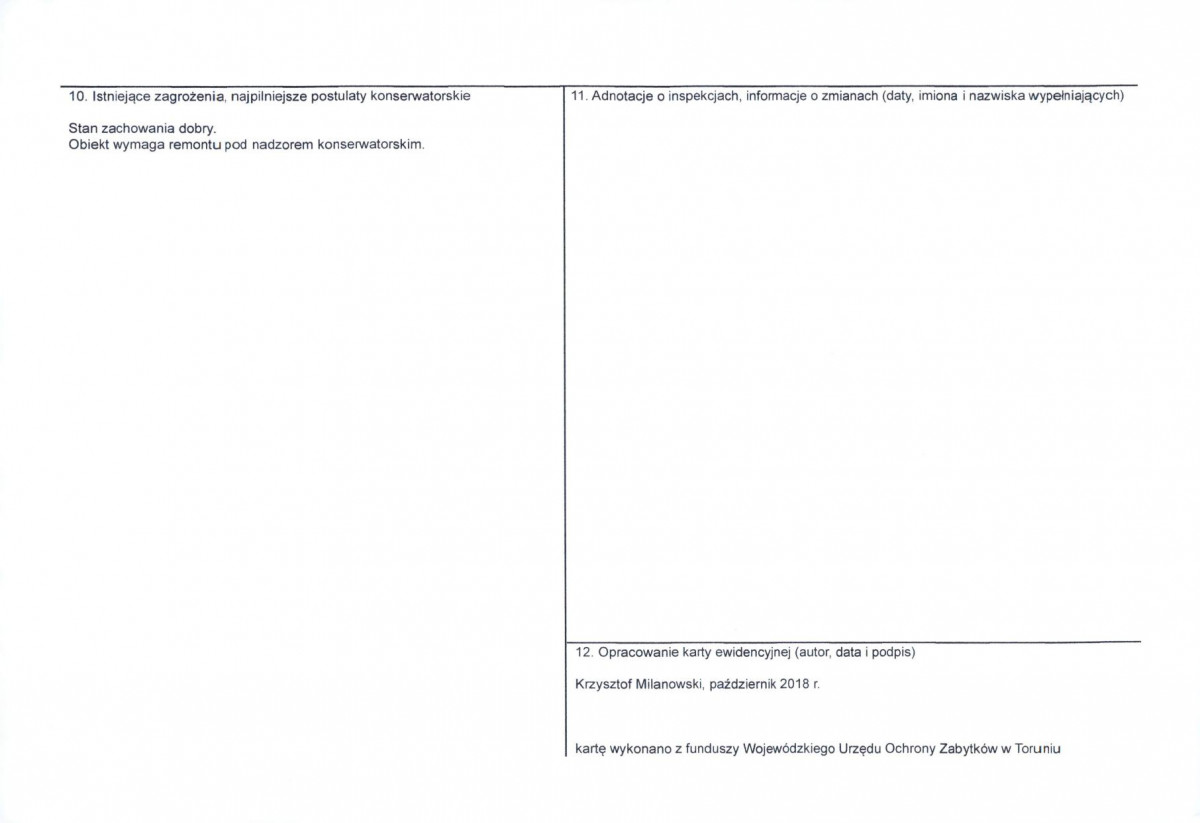 10. Istniejące zagrożenia, najpilniejsze postulaty konserwatorskie

Stan zachowania dobry.
Obiekt wymaga remontu pod nadzorem konserwatorskim.

11. Adnotacje o inspekcjach, informacje o zmianach (daty, imiona i nazwiska wypełniających)

12. Opracowanie karty ewidencyjnej (autor, data i podpis)

Krzysztof Milanowski, październik 2018 r.

kartę wykonano z funduszy Wojewódzkiego Urzędu Ochrony Zabytków w Toruniu